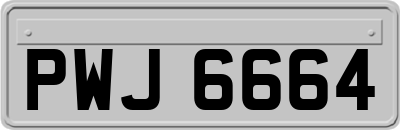 PWJ 6664